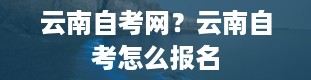 云南自考网？云南自考怎么报名